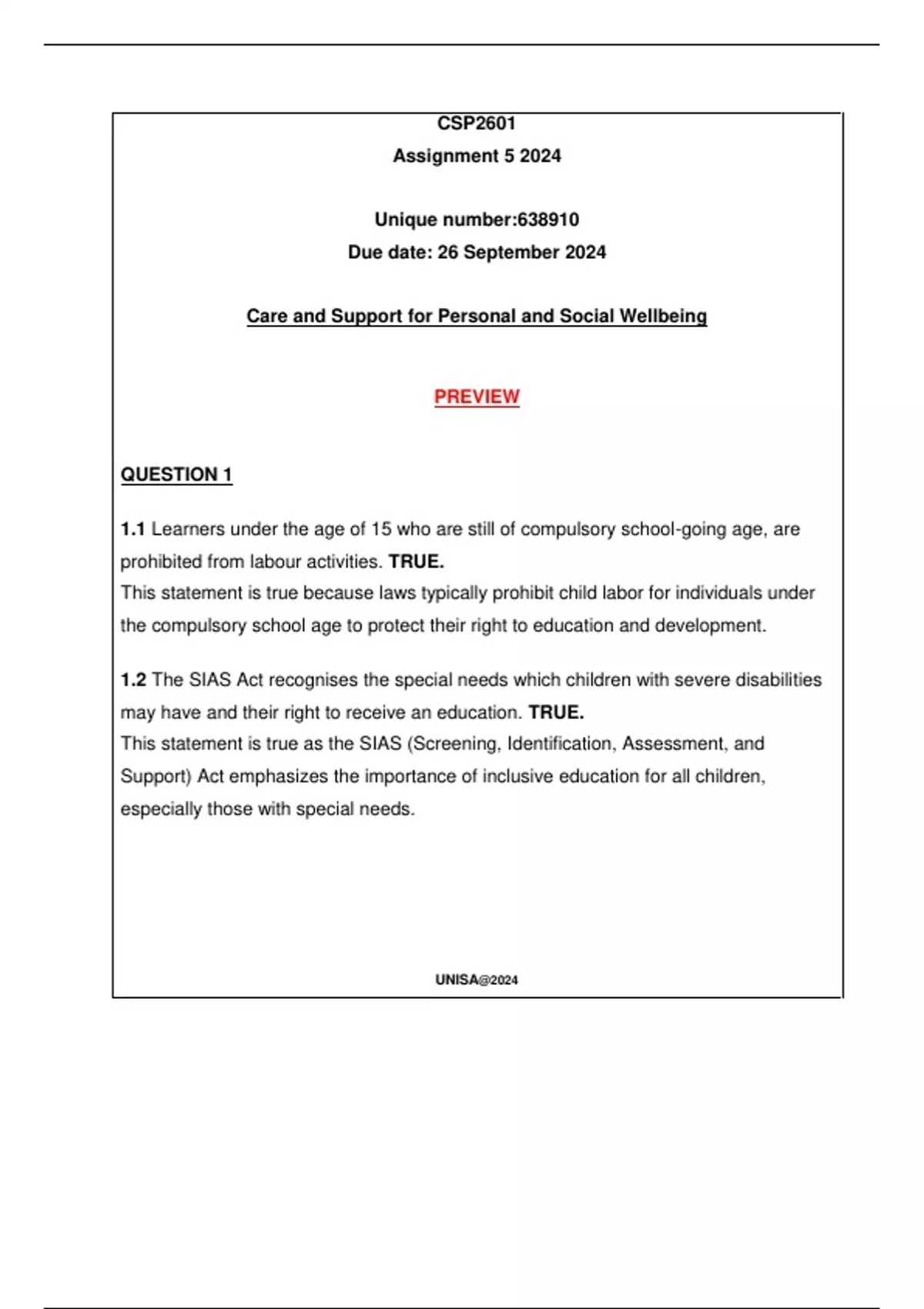 CSP2601
Assignment 5 2024

Unique number:638910
Due date: 26 September 2024

Care and Support for Personal and Social Wellbeing

PREVIEW

QUESTION 1

1.1 Learners under the age of 15 who are still of compulsory school-going age, are prohibited from labour activities. TRUE.
This statement is true because laws typically prohibit child labor for individuals under the compulsory school age to protect their right to education and development.

1.2 The SIAS Act recognises the special needs which children with severe disabilities may have and their right to receive an education. TRUE.
This statement is true as the SIAS (Screening, Identification, Assessment, and Support) Act emphasizes the importance of inclusive education for all children, especially those with special needs.

UNISA@2024